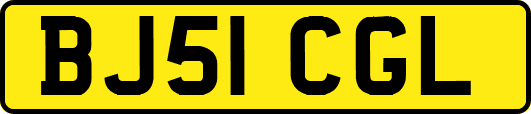 BJ51 CGL